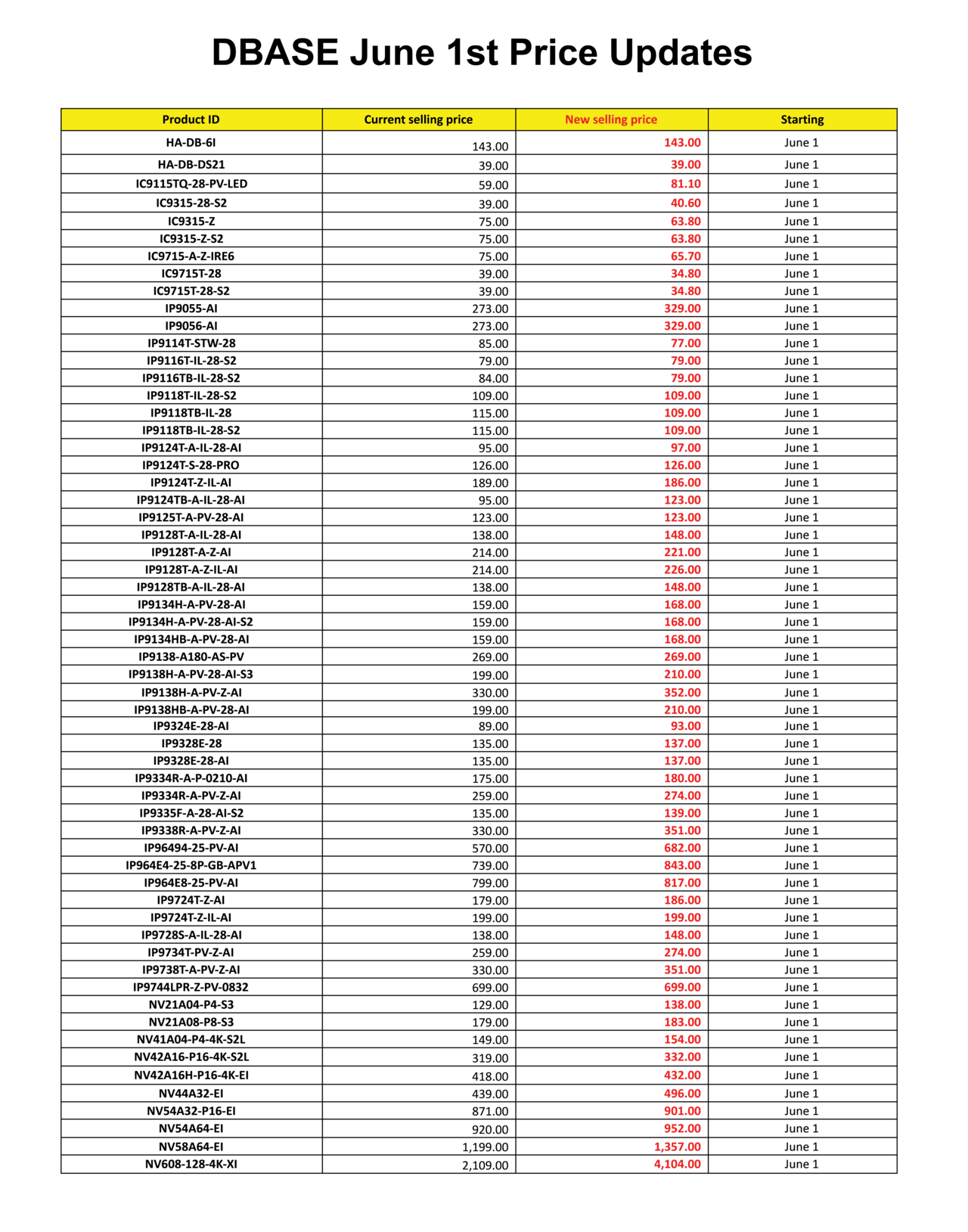 DBASE June 1st Price Updates

| Product ID | Current selling price | New selling price | Starting |
|---|---|---|---|
| HA-DB-6I | 143.00 | 143.00 | June 1 |
| HA-DB-DS21 | 39.00 | 39.00 | June 1 |
| IC9115TQ-28-PV-LED | 59.00 | 81.10 | June 1 |
| IC9315-28-S2 | 39.00 | 40.60 | June 1 |
| IC9315-Z | 75.00 | 63.80 | June 1 |
| IC9315-Z-S2 | 75.00 | 63.80 | June 1 |
| IC9715-A-Z-IRE6 | 75.00 | 65.70 | June 1 |
| IC9715T-28 | 39.00 | 34.80 | June 1 |
| IC9715T-28-S2 | 39.00 | 34.80 | June 1 |
| IP9055-AI | 273.00 | 329.00 | June 1 |
| IP9056-AI | 273.00 | 329.00 | June 1 |
| IP9114T-STW-28 | 85.00 | 77.00 | June 1 |
| IP9116T-IL-28-S2 | 79.00 | 79.00 | June 1 |
| IP9116TB-IL-28-S2 | 84.00 | 79.00 | June 1 |
| IP9118T-IL-28-S2 | 109.00 | 109.00 | June 1 |
| IP9118TB-IL-28 | 115.00 | 109.00 | June 1 |
| IP9118TB-IL-28-S2 | 115.00 | 109.00 | June 1 |
| IP9124T-A-IL-28-AI | 95.00 | 97.00 | June 1 |
| IP9124T-S-28-PRO | 126.00 | 126.00 | June 1 |
| IP9124T-Z-IL-AI | 189.00 | 186.00 | June 1 |
| IP9124TB-A-IL-28-AI | 95.00 | 123.00 | June 1 |
| IP9125T-A-PV-28-AI | 123.00 | 123.00 | June 1 |
| IP9128T-A-IL-28-AI | 138.00 | 148.00 | June 1 |
| IP9128T-A-Z-AI | 214.00 | 221.00 | June 1 |
| IP9128T-A-Z-IL-AI | 214.00 | 226.00 | June 1 |
| IP9128TB-A-IL-28-AI | 138.00 | 148.00 | June 1 |
| IP9134H-A-PV-28-AI | 159.00 | 168.00 | June 1 |
| IP9134H-A-PV-28-AI-S2 | 159.00 | 168.00 | June 1 |
| IP9134HB-A-PV-28-AI | 159.00 | 168.00 | June 1 |
| IP9138-A180-AS-PV | 269.00 | 269.00 | June 1 |
| IP9138H-A-PV-28-AI-S3 | 199.00 | 210.00 | June 1 |
| IP9138H-A-PV-Z-AI | 330.00 | 352.00 | June 1 |
| IP9138HB-A-PV-28-AI | 199.00 | 210.00 | June 1 |
| IP9324E-28-AI | 89.00 | 93.00 | June 1 |
| IP9328E-28 | 135.00 | 137.00 | June 1 |
| IP9328E-28-AI | 135.00 | 137.00 | June 1 |
| IP9334R-A-P-0210-AI | 175.00 | 180.00 | June 1 |
| IP9334R-A-PV-Z-AI | 259.00 | 274.00 | June 1 |
| IP9335F-A-28-AI-S2 | 135.00 | 139.00 | June 1 |
| IP9338R-A-PV-Z-AI | 330.00 | 351.00 | June 1 |
| IP96494-25-PV-AI | 570.00 | 682.00 | June 1 |
| IP964E4-25-8P-GB-APV1 | 739.00 | 843.00 | June 1 |
| IP964E8-25-PV-AI | 799.00 | 817.00 | June 1 |
| IP9724T-Z-AI | 179.00 | 186.00 | June 1 |
| IP9724T-Z-IL-AI | 199.00 | 199.00 | June 1 |
| IP9728S-A-IL-28-AI | 138.00 | 148.00 | June 1 |
| IP9734T-PV-Z-AI | 259.00 | 274.00 | June 1 |
| IP9738T-A-PV-Z-AI | 330.00 | 351.00 | June 1 |
| IP9744LPR-Z-PV-0832 | 699.00 | 699.00 | June 1 |
| NV21A04-P4-S3 | 129.00 | 138.00 | June 1 |
| NV21A08-P8-S3 | 179.00 | 183.00 | June 1 |
| NV41A04-P4-4K-S2L | 149.00 | 154.00 | June 1 |
| NV42A16-P16-4K-S2L | 319.00 | 332.00 | June 1 |
| NV42A16H-P16-4K-EI | 418.00 | 432.00 | June 1 |
| NV44A32-EI | 439.00 | 496.00 | June 1 |
| NV54A32-P16-EI | 871.00 | 901.00 | June 1 |
| NV54A64-EI | 920.00 | 952.00 | June 1 |
| NV58A64-EI | 1,199.00 | 1,357.00 | June 1 |
| NV608-128-4K-XI | 2,109.00 | 4,104.00 | June 1 |